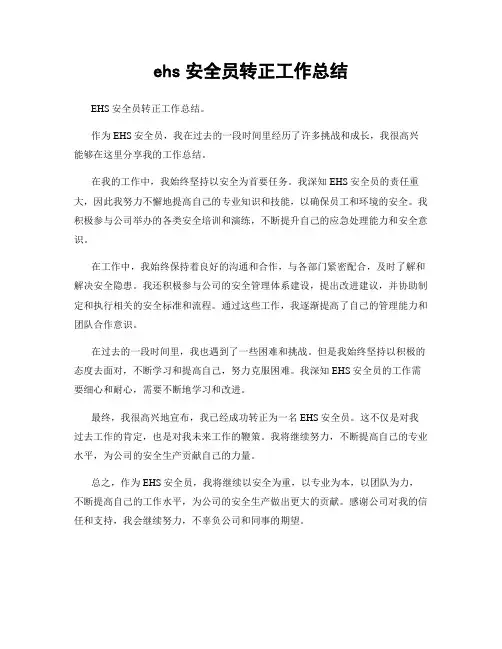 ehs 安全员转正工作总结

EHS 安全员转正工作总结。

作为 EHS 安全员，我在过去的一段时间里经历了许多挑战和成长，我很高兴能够在这里分享我的工作总结。

在我的工作中，我始终坚持以安全为首要任务。我深知 EHS 安全员的责任重大，因此我努力不懈地提高自己的专业知识和技能，以确保员工和环境的安全。我积极参与公司举办的各类安全培训和演练，不断提升自己的应急处理能力和安全意识。

在工作中，我始终保持着良好的沟通和合作，与各部门紧密配合，及时了解和解决安全隐患。我还积极参与公司的安全管理体系建设，提出改进建议，并协助制定和执行相关的安全标准和流程。通过这些工作，我逐渐提高了自己的管理能力和团队合作意识。

在过去的一段时间里，我也遇到了一些困难和挑战。但是我始终坚持以积极的态度去面对，不断学习和提高自己，努力克服困难。我深知 EHS 安全员的工作需要细心和耐心，需要不断地学习和改进。

最终，我很高兴地宣布，我已经成功转正为一名 EHS 安全员。这不仅是对我过去工作的肯定，也是对我未来工作的鞭策。我将继续努力，不断提高自己的专业水平，为公司的安全生产贡献自己的力量。

总之，作为 EHS 安全员，我将继续以安全为重，以专业为本，以团队为力，不断提高自己的工作水平，为公司的安全生产做出更大的贡献。感谢公司对我的信任和支持，我会继续努力，不辜负公司和同事的期望。